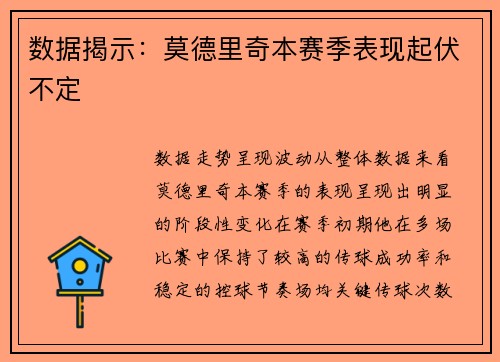 数据揭示：莫德里奇本赛季表现起伏不定

数据走势呈现波动从整体数据来看莫德里奇本赛季的表现呈现出明显的阶段性变化在赛季初期他在多场比赛中保持了较高的传球成功率和稳定的控球节奏场均关键传球次数